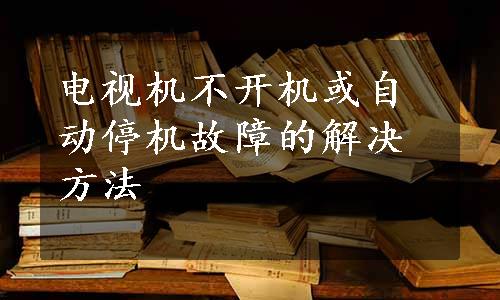 电视机不开机或自动停机故障的解决方法